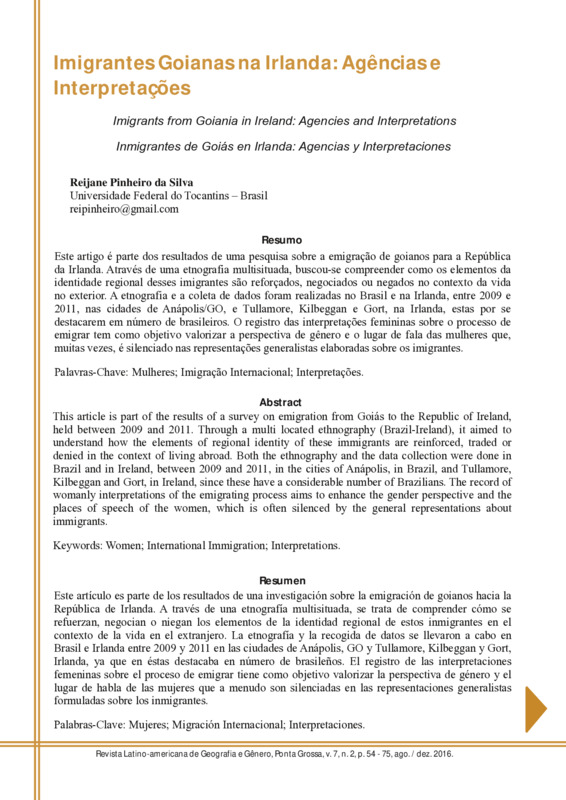 Imigrantes Goianas na Irlanda: Agências e Interpretações

Imigrants from Goiania in Ireland: Agencies and Interpretations

Inmigrantes de Goiás en Irlanda: Agencias y Interpretaciones

Reijane Pinheiro da Silva
Universidade Federal do Tocantins – Brasil
reipinheiro@gmail.com

Resumo

Este artigo é parte dos resultados de uma pesquisa sobre a emigração de goianos para a República da Irlanda. Através de uma etnografia multisituada, buscou-se compreender como os elementos da identidade regional desses imigrantes são reforçados, negociados ou negados no contexto da vida no exterior. A etnografia e a coleta de dados foram realizadas no Brasil e na Irlanda, entre 2009 e 2011, nas cidades de Anápolis/GO, e Tullamore, Kilbeggan e Gort, na Irlanda, estas por se destacarem em número de brasileiros. O registro das interpretações femininas sobre o processo de emigrar tem como objetivo valorizar a perspectiva de gênero e o lugar de fala das mulheres que, muitas vezes, é silenciado nas representações generalistas elaboradas sobre os imigrantes.

Palavras-Chave: Mulheres; Imigração Internacional; Interpretações.

Abstract

This article is part of the results of a survey on emigration from Goiás to the Republic of Ireland, held between 2009 and 2011. Through a multi located ethnography (Brazil-Ireland), it aimed to understand how the elements of regional identity of these immigrants are reinforced, traded or denied in the context of living abroad. Both the ethnography and the data collection were done in Brazil and in Ireland, between 2009 and 2011, in the cities of Anápolis, in Brazil, and Tullamore, Kilbeggan and Gort, in Ireland, since these have a considerable number of Brazilians. The record of womanly interpretations of the emigrating process aims to enhance the gender perspective and the places of speech of the women, which is often silenced by the general representations about immigrants.

Keywords: Women; International Immigration; Interpretations.

Resumen

Este artículo es parte de los resultados de una investigación sobre la emigración de goianos hacia la República de Irlanda. A través de una etnografía multisituada, se trata de comprender cómo se refuerzan, negocian o niegan los elementos de la identidad regional de estos inmigrantes en el contexto de la vida en el extranjero. La etnografía y la recogida de datos se llevaron a cabo en Brasil e Irlanda entre 2009 y 2011 en las ciudades de Anápolis, GO y Tullamore, Kilbeggan y Gort, Irlanda, ya que en éstas destacaba en número de brasileños. El registro de las interpretaciones femeninas sobre el proceso de emigrar tiene como objetivo valorizar la perspectiva de género y el lugar de habla de las mujeres que a menudo son silenciadas en las representaciones generalistas formuladas sobre los inmigrantes.

Palabras-Clave: Mujeres; Migración Internacional; Interpretaciones.

Revista Latino-americana de Geografia e Gênero, Ponta Grossa, v. 7, n. 2, p. 54 - 75, ago. / dez. 2016.